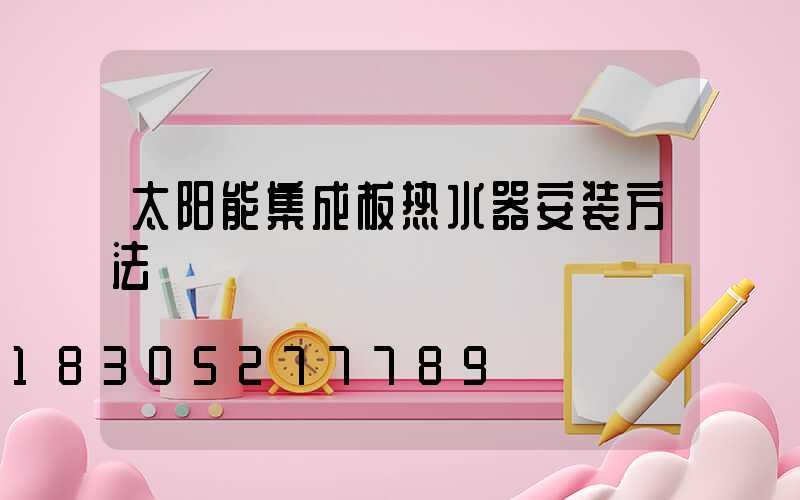 太阳能集成板热水器安装方法

18305277789